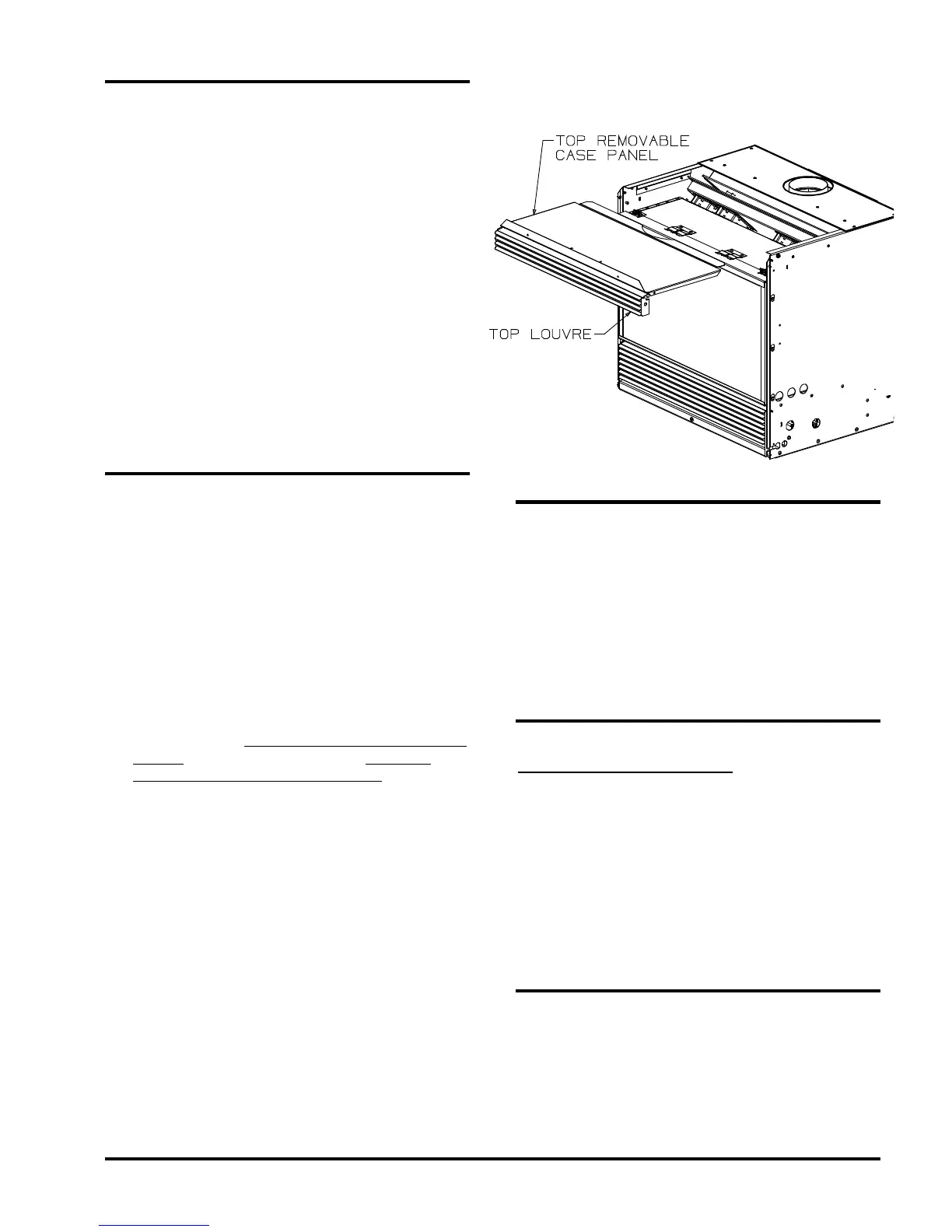 TOP REMOVABLE CASE PANEL

TOP LOUVRE